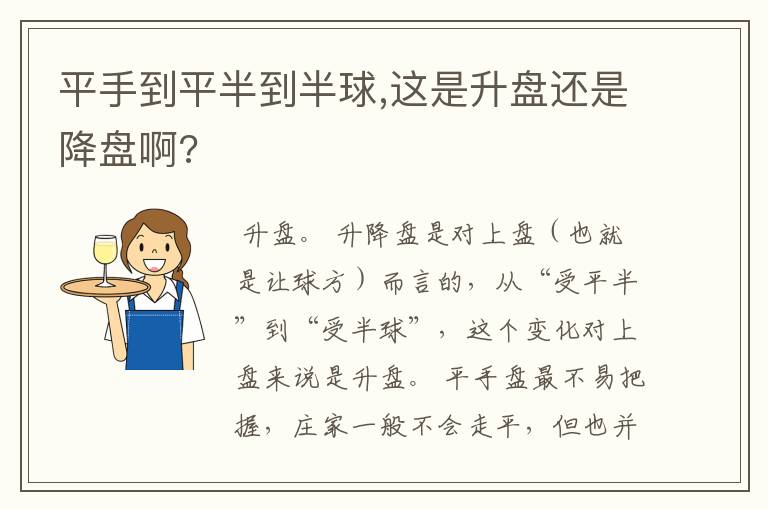 平手到平半到半球,这是升盘还是降盘啊?

升盘。 升降盘是对上盘（也就是让球方）而言的，从“受平半”到“受半球”，这个变化对上盘来说是升盘。 平手盘最不易把握，庄家一般不会走平，但也并